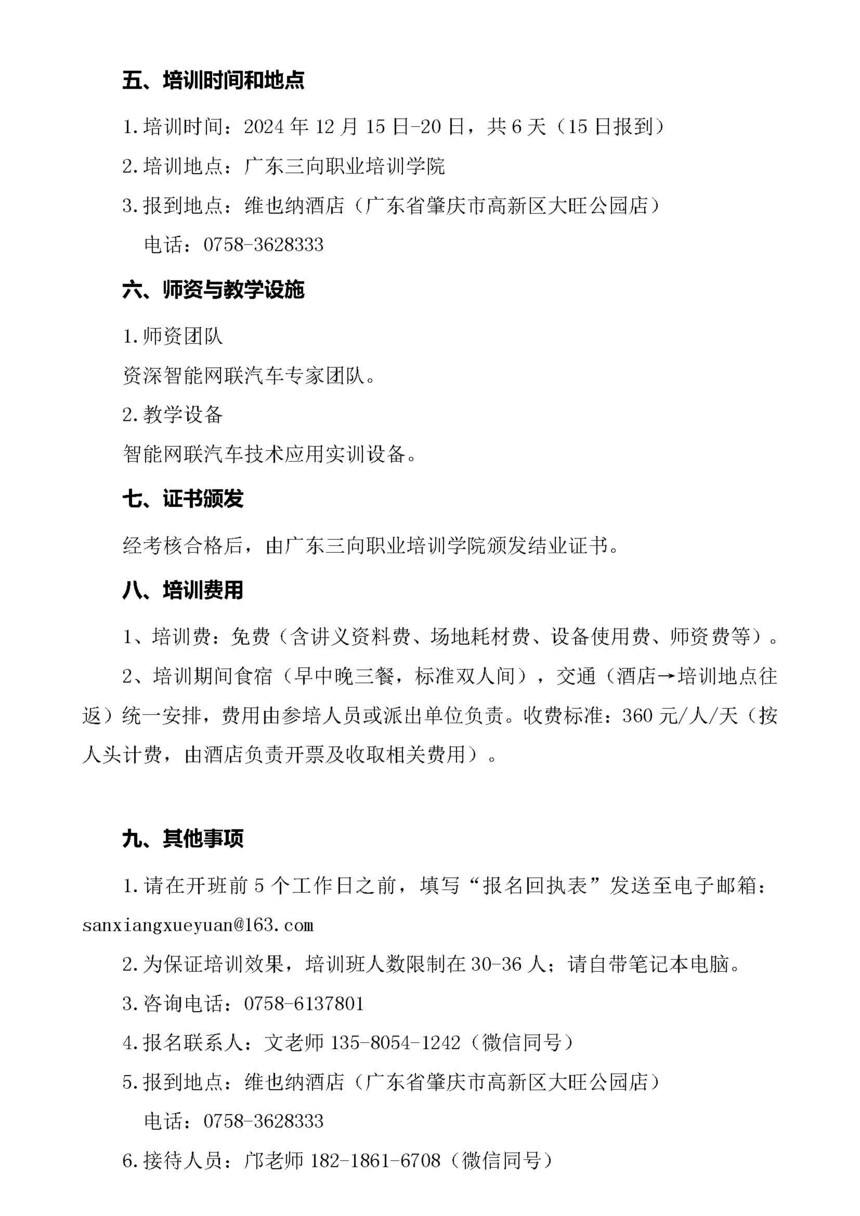 五、培训时间和地点

1.培训时间：2024 年 12 月 15 日-20 日，共 6 天（15 日报到）

2.培训地点：广东三向职业培训学院

3.报到地点：维也纳酒店（广东省肇庆市高新区大旺公园店）
电话：0758-3628333

六、师资与教学设施

1.师资团队

资深智能网联汽车专家团队。

2.教学设备

智能网联汽车技术应用实训设备。

七、证书颁发

经考核合格后，由广东三向职业培训学院颁发结业证书。

八、培训费用

1、培训费：免费（含讲义资料费、场地耗材费、设备使用费、师资费等）。

2、培训期间食宿（早中晚三餐，标准双人间），交通（酒店→培训地点往返）统一安排，费用由参培人员或派出单位负责。收费标准：360 元/人/天（按人头计费，由酒店负责开票及收取相关费用）。

九、其他事项

1.请在开班前 5 个工作日之前，填写“报名回执表”发送至电子邮箱：sanxiangxueyuan@163.com

2.为保证培训效果，培训班人数限制在 30-36 人；请自带笔记本电脑。

3.咨询电话：0758-6137801

4.报名联系人：文老师 135-8054-1242（微信同号）

5.报到地点：维也纳酒店（广东省肇庆市高新区大旺公园店）
电话：0758-3628333

6.接待人员：邝老师 182-1861-6708（微信同号）